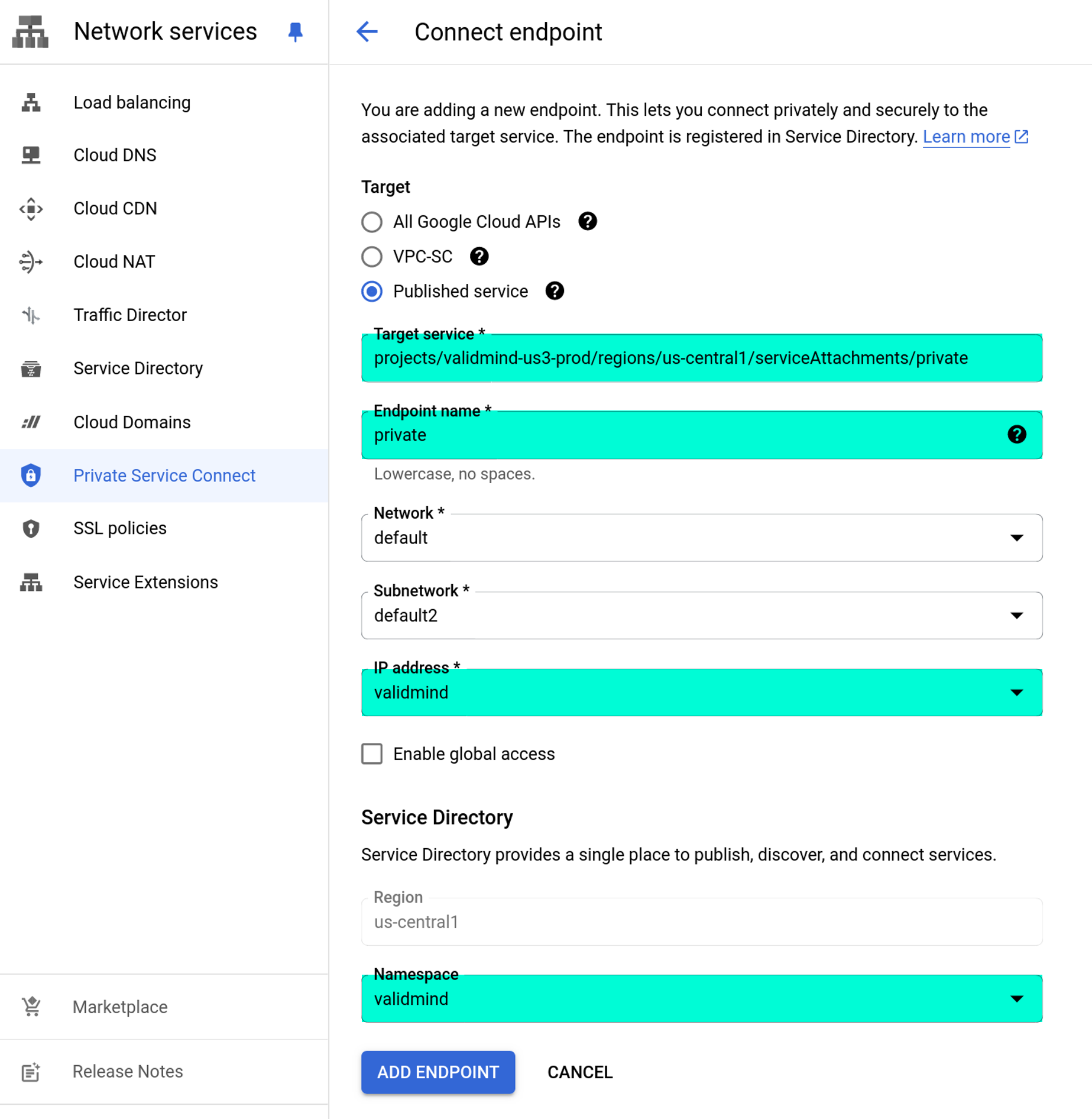 Network services

Load balancing

Cloud DNS

Cloud CDN

Cloud NAT

Traffic Director

Service Directory

Cloud Domains

Private Service Connect

SSL policies

Service Extensions

Marketplace

Release Notes

Connect endpoint

You are adding a new endpoint. This lets you connect privately and securely to the associated target service. The endpoint is registered in Service Directory. Learn more

Target

All Google Cloud APIs

VPC-SC

Published service

Target service *
projects/validmind-us3-prod/regions/us-central1/serviceAttachments/private

Endpoint name *
private

Lowercase, no spaces.

Network *
default

Subnetwork *
default2

IP address *
validmind

Enable global access

Service Directory

Service Directory provides a single place to publish, discover, and connect services.

Region
us-central1

Namespace
validmind

ADD ENDPOINT

CANCEL